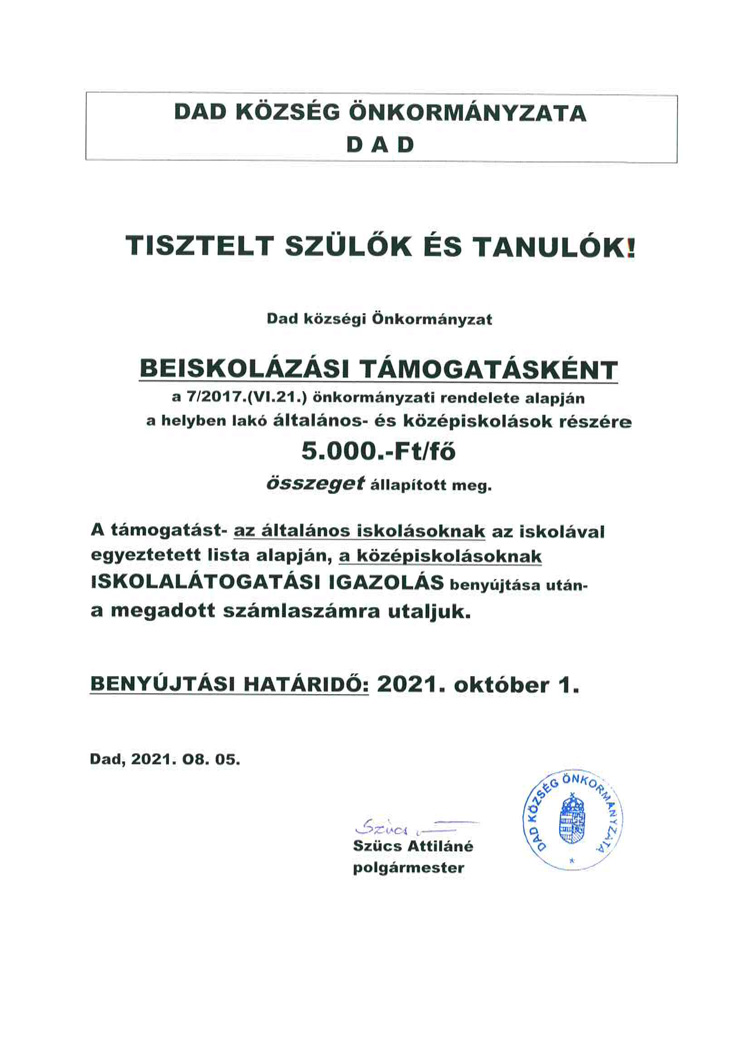 DAD KÖZSÉG ÖNKORMÁNYZATA
D A D

TISZTELT SZÜLŐK ÉS TANULÓK!

Dad községi Önkormányzat

BEISKOLÁZÁSI TÁMOGATÁSKÉNT

a 7/2017.(VI.21.) önkormányzati rendelete alapján
a helyben lakó általános- és középiskolások részére

5.000.-Ft/fő

összeget állapított meg.

A támogatást- az általános iskolásoknak az iskolával egyeztetett lista alapján, a középiskolásoknak ISKOLALÁTOGATÁSI IGAZOLÁS benyújtása után- a megadott számlaszámra utaljuk.

BENYÚJTÁSI HATÁRIDŐ: 2021. október 1.

Dad, 2021. 08. 05.

Szücs
Szücs Attiláné
polgármester

DAD KÖZSÉG ÖNKORMÁNYZATA